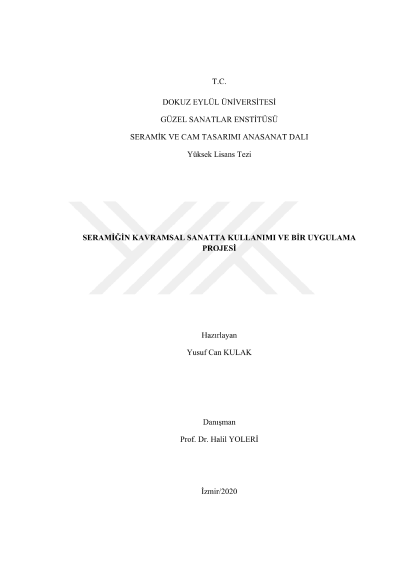 T.C.

DOKUZ EYLÜL ÜNİVERSİTESİ

GÜZEL SANATLAR ENSTİTÜSÜ

SERAMİK VE CAM TASARIMI ANASANAT DALI

Yüksek Lisans Tezi

SERAMİĞİN KAVRAMSAL SANATTA KULLANIMI VE BİR UYGULAMA PROJESİ

Hazırlayan

Yusuf Can KULAK

Danışman

Prof. Dr. Halil YOLERİ

İzmir/2020